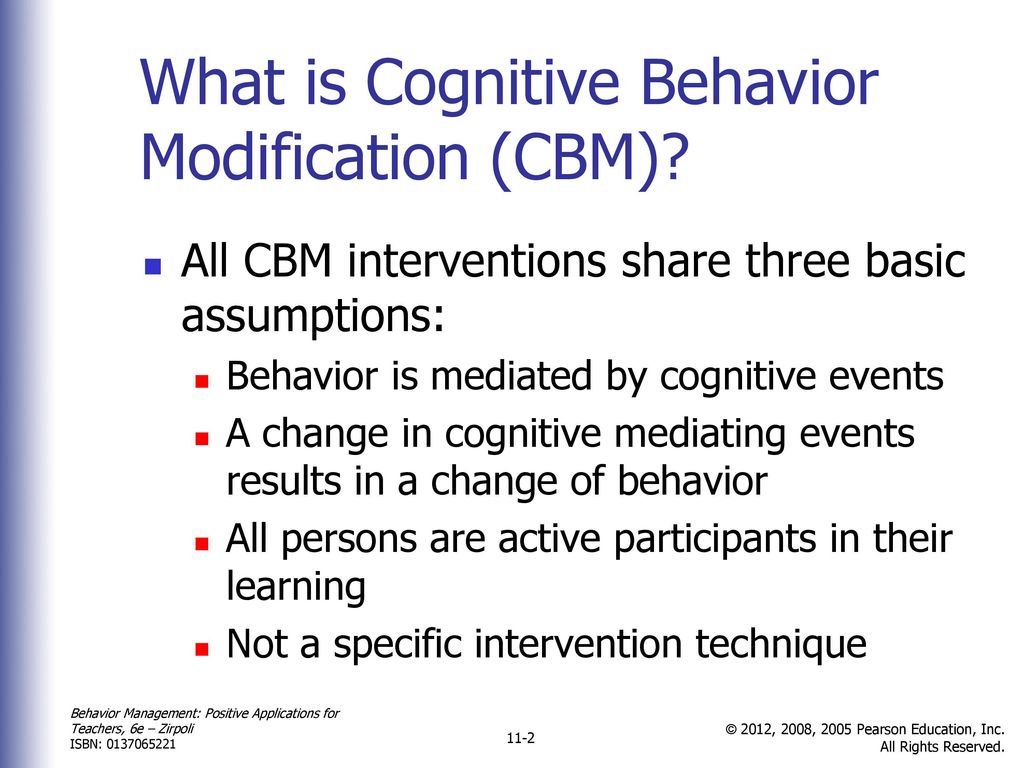 What is Cognitive Behavior Modification (CBM)?

All CBM interventions share three basic assumptions:

Behavior is mediated by cognitive events

A change in cognitive mediating events results in a change of behavior

All persons are active participants in their learning

Not a specific intervention technique

Behavior Management: Positive Applications for Teachers, 6e – Zirpoli
ISBN: 0137065221

11-2

© 2012, 2008, 2005 Pearson Education, Inc.
All Rights Reserved.